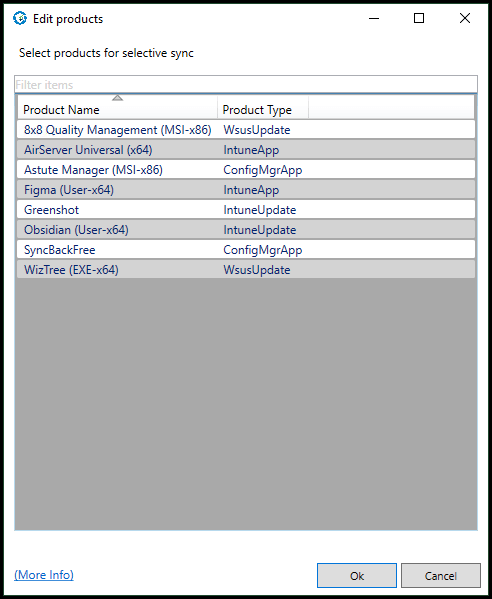 Edit products

Select products for selective sync

Filter items

| Product Name | Product Type |
|---|---|
| 8x8 Quality Management (MSI-x86) | WsusUpdate |
| AirServer Universal (x64) | IntuneApp |
| Astute Manager (MSI-x86) | ConfigMgrApp |
| Figma (User-x64) | IntuneApp |
| Greenshot | IntuneUpdate |
| Obsidian (User-x64) | IntuneUpdate |
| SyncBackFree | ConfigMgrApp |
| WizTree (EXE-x64) | WsusUpdate |

(More Info)

Ok

Cancel